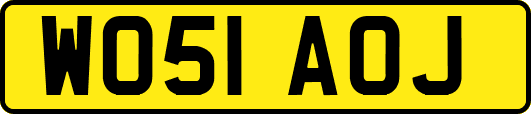 WO51 AOJ